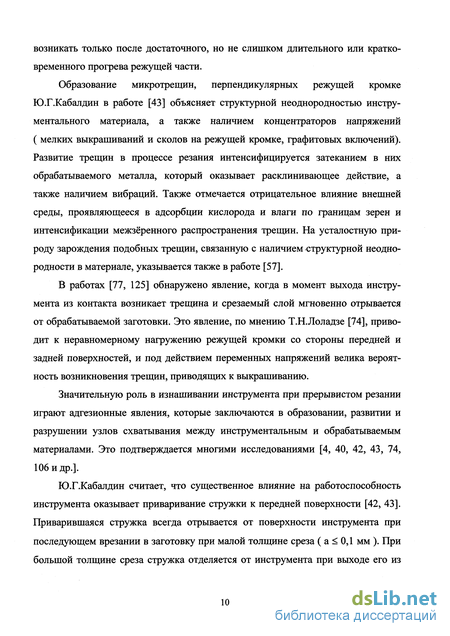 возникать только после достаточного, но не слишком длительного или кратковременного прогрева режущей части.

Образование микротрещин, перпендикулярных режущей кромке Ю.Г.Кабалдин в работе [43] объясняет структурной неоднородностью инструментального материала, а также наличием концентраторов напряжений ( мелких выкрашиваний и сколов на режущей кромке, графитовых включений). Развитие трещин в процессе резания интенсифицируется затеканием в них обрабатываемого металла, который оказывает расклинивающее действие, а также наличием вибраций. Также отмечается отрицательное влияние внешней среды, проявляющееся в адсорбции кислорода и влаги по границам зерен и интенсификации межзёренного распространения трещин. На усталостную природу зарождения подобных трещин, связанную с наличием структурной неоднородности в материале, указывается также в работе [57].

В работах [77, 125] обнаружено явление, когда в момент выхода инструмента из контакта возникает трещина и срезаемый слой мгновенно отрывается от обрабатываемой заготовки. Это явление, по мнению Т.Н.Лоладзе [74], приводит к неравномерному нагружению режущей кромки со стороны передней и задней поверхностей, и под действием переменных напряжений велика вероятность возникновения трещин, приводящих к выкрашиванию.

Значительную роль в изнашивании инструмента при прерывистом резании играют адгезионные явления, которые заключаются в образовании, развитии и разрушении узлов схватывания между инструментальным и обрабатываемым материалами. Это подтверждается многими исследованиями [4, 40, 42, 43, 74, 106 и др.].

Ю.Г.Кабалдин считает, что существенное влияние на работоспособность инструмента оказывает приваривание стружки к передней поверхности [42, 43]. Приварившаяся стружка всегда отрывается от поверхности инструмента при последующем врезании в заготовку при малой толщине среза ( $a \leq 0,1$ мм ). При большой толщине среза стружка отделяется от инструмента при выходе его из

10

dsLib.net
библиотека диссертаций